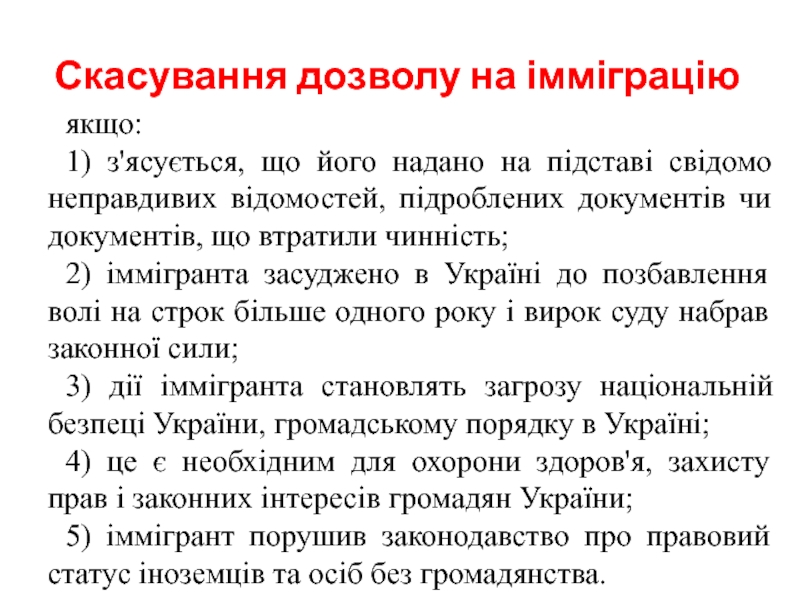 Скасування дозволу на імміграцію

якщо:

1) з'ясується, що його надано на підставі свідомо неправдивих відомостей, підроблених документів чи документів, що втратили чинність;

2) іммігранта засуджено в Україні до позбавлення волі на строк більше одного року і вирок суду набрав законної сили;

3) дії іммігранта становлять загрозу національній безпеці України, громадському порядку в Україні;

4) це є необхідним для охорони здоров'я, захисту прав і законних інтересів громадян України;

5) іммігрант порушив законодавство про правовий статус іноземців та осіб без громадянства.